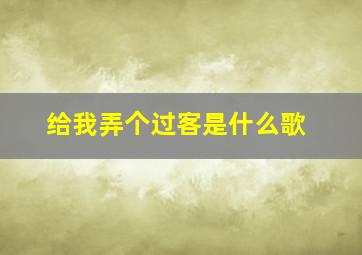 给我弄个过客是什么歌